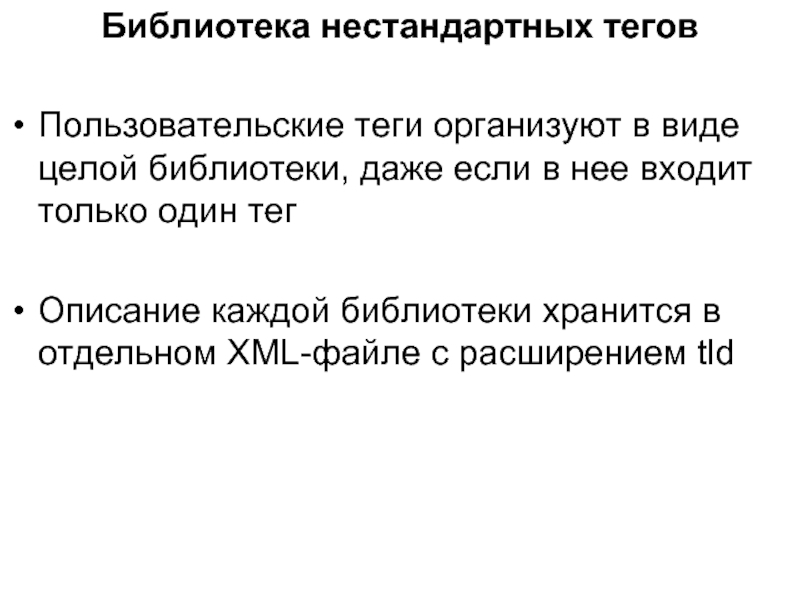 Библиотека нестандартных тегов

• Пользовательские теги организуют в виде целой библиотеки, даже если в нее входит только один тег

• Описание каждой библиотеки хранится в отдельном XML-файле с расширением tld